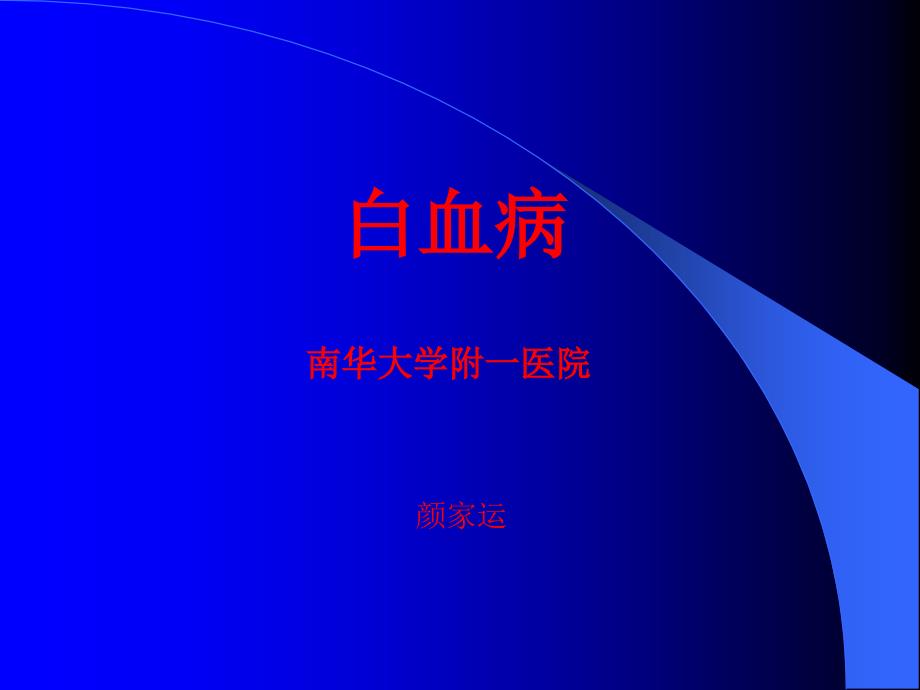 白血病

南华大学附一医院

颜家运